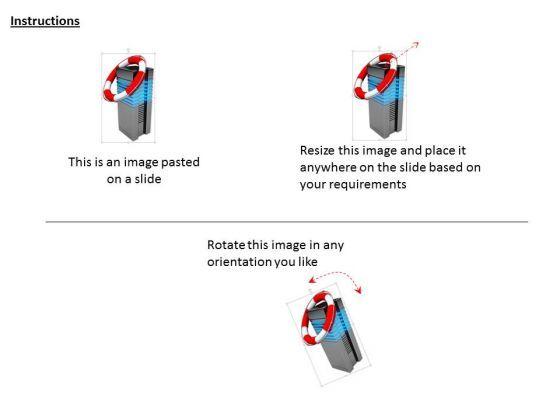 Instructions

This is an image pasted on a slide

Resize this image and place it anywhere on the slide based on your requirements

Rotate this image in any orientation you like